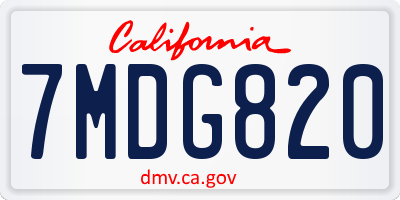 California

7MDG820

dmv.ca.gov